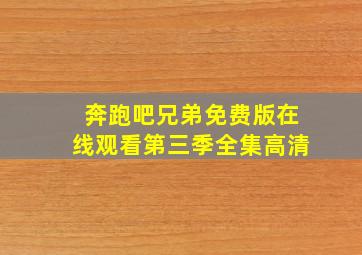 奔跑吧兄弟免费版在线观看第三季全集高清